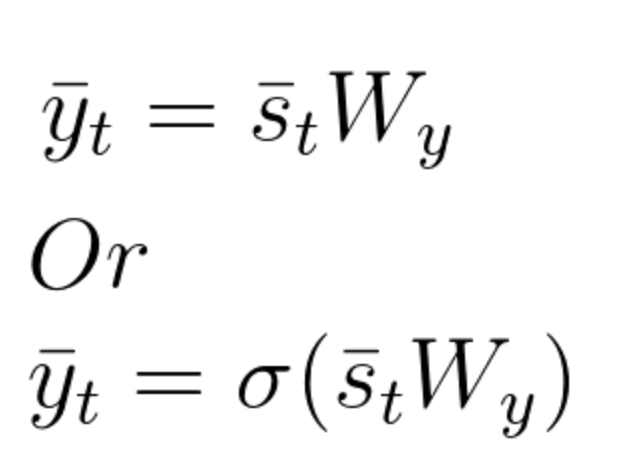 $\bar{y}_t = \bar{s}_t W_y$

$Or$

$\bar{y}_t = \sigma(\bar{s}_t W_y)$